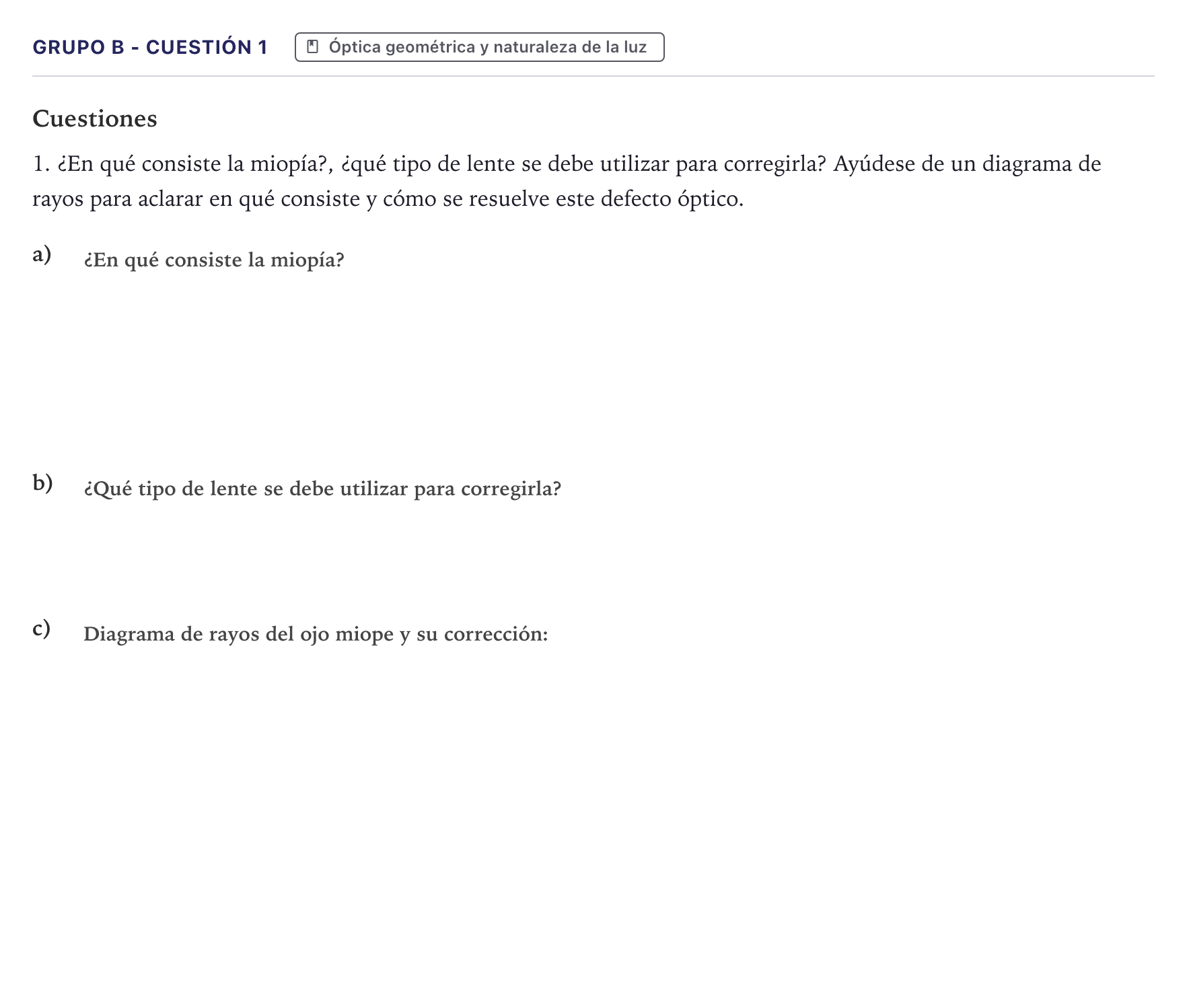 GRUPO B - CUESTIÓN 1

Óptica geométrica y naturaleza de la luz

Cuestiones

1. ¿En qué consiste la miopía?, ¿qué tipo de lente se debe utilizar para corregirla? Ayúdese de un diagrama de rayos para aclarar en qué consiste y cómo se resuelve este defecto óptico.

a) ¿En qué consiste la miopía?

b) ¿Qué tipo de lente se debe utilizar para corregirla?

c) Diagrama de rayos del ojo miope y su corrección: